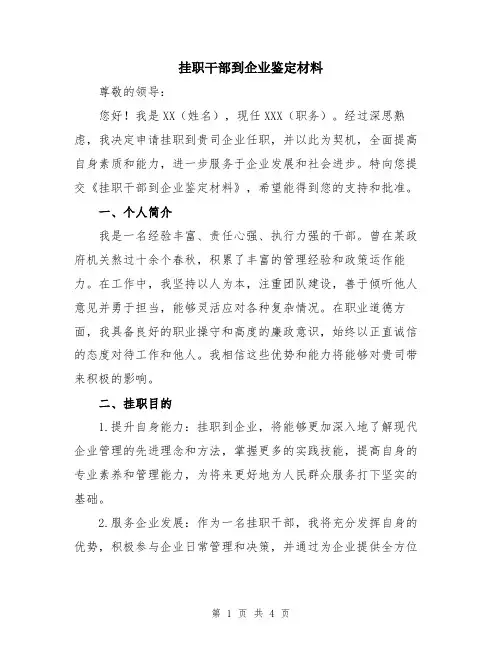 挂职干部到企业鉴定材料

尊敬的领导：

您好！我是XX（姓名），现任XXX（职务）。经过深思熟虑，我决定申请挂职到贵司企业任职，并以此为契机，全面提高自身素质和能力，进一步服务于企业发展和社会进步。特向您提交《挂职干部到企业鉴定材料》，希望能得到您的支持和批准。

一、个人简介

我是一名经验丰富、责任心强、执行力强的干部。曾在某政府机关熬过十余个春秋，积累了丰富的管理经验和政策运作能力。在工作中，我坚持以人为本，注重团队建设，善于倾听他人意见并勇于担当，能够灵活应对各种复杂情况。在职业道德方面，我具备良好的职业操守和高度的廉政意识，始终以正直诚信的态度对待工作和他人。我相信这些优势和能力将能够对贵司带来积极的影响。

二、挂职目的

1.提升自身能力：挂职到企业，将能够更加深入地了解现代企业管理的先进理念和方法，掌握更多的实践技能，提高自身的专业素养和管理能力，为将来更好地为人民群众服务打下坚实的基础。

2.服务企业发展：作为一名挂职干部，我将充分发挥自身的优势，积极参与企业日常管理和决策，并通过为企业提供全方位

第 1 页 共 4 页